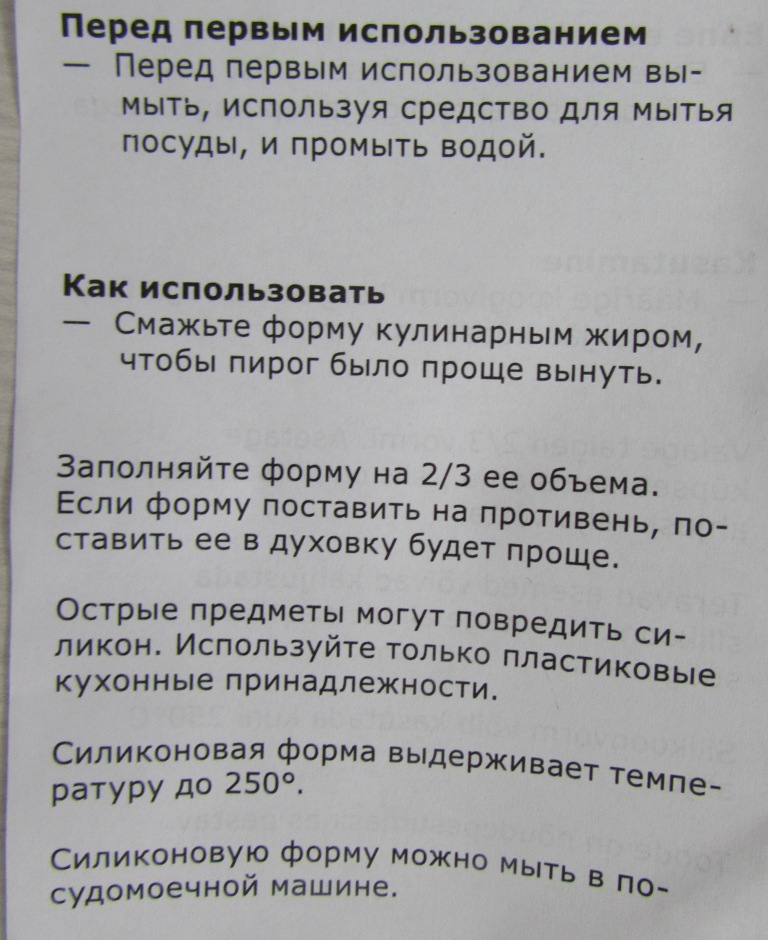 **Перед первым использованием**
— Перед первым использованием вымыть, используя средство для мытья посуды, и промыть водой.

**Как использовать**
— Смажьте форму кулинарным жиром, чтобы пирог было проще вынуть.

Заполняйте форму на 2/3 ее объема. Если форму поставить на противень, поставить ее в духовку будет проще.

Острые предметы могут повредить силикон. Используйте только пластиковые кухонные принадлежности.

Силиконовая форма выдерживает температуру до 250°.

Силиконовую форму можно мыть в посудомоечной машине.